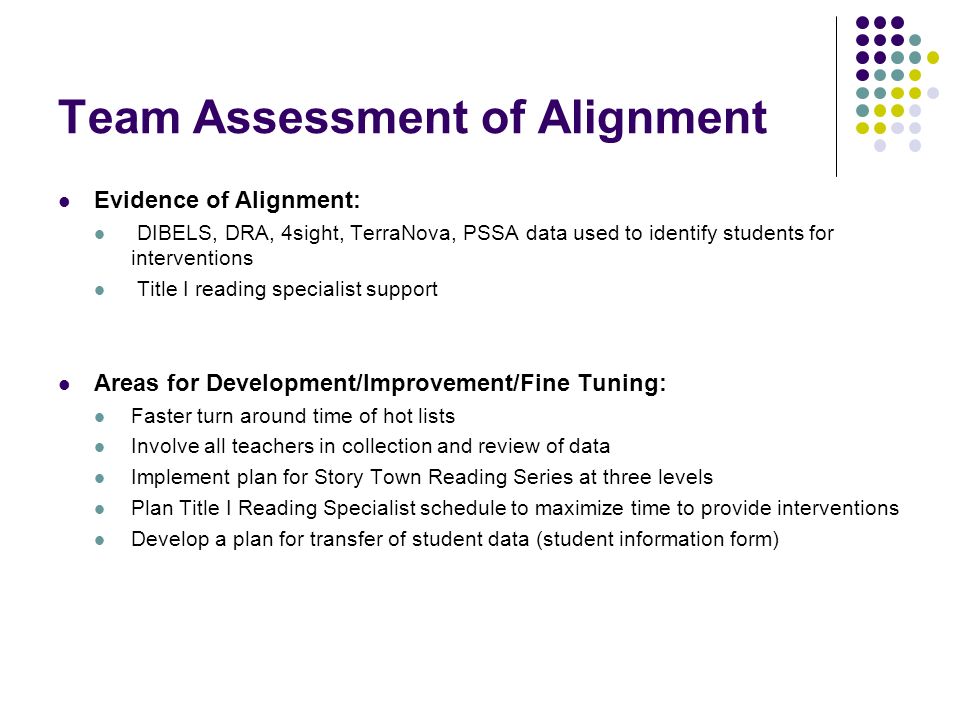 Team Assessment of Alignment

- Evidence of Alignment:
  - DIBELS, DRA, 4sight, TerraNova, PSSA data used to identify students for interventions
  - Title I reading specialist support

- Areas for Development/Improvement/Fine Tuning:
  - Faster turn around time of hot lists
  - Involve all teachers in collection and review of data
  - Implement plan for Story Town Reading Series at three levels
  - Plan Title I Reading Specialist schedule to maximize time to provide interventions
  - Develop a plan for transfer of student data (student information form)